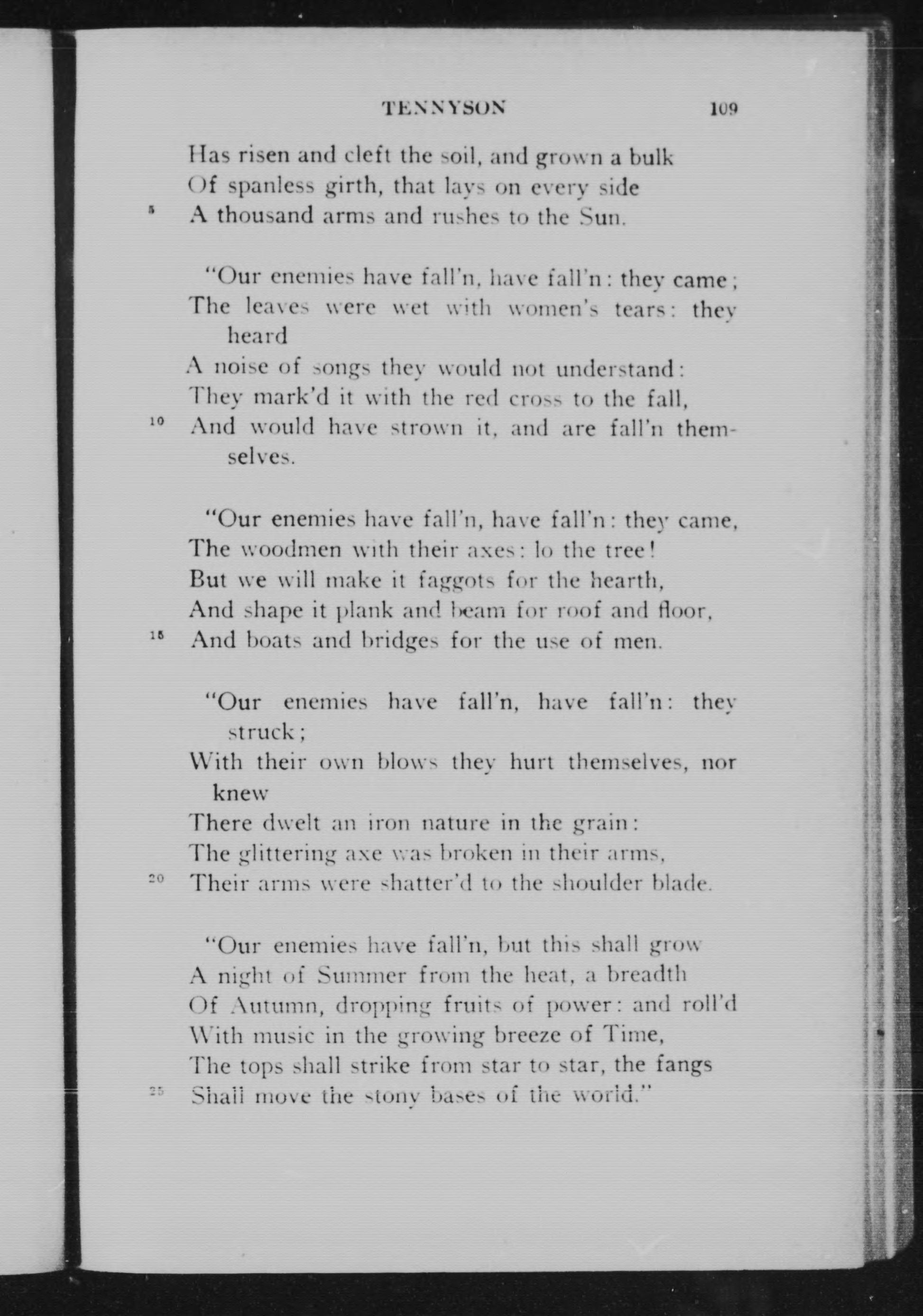 TENNYSON 109

Has risen and cleft the soil, and grown a bulk
Of spanless girth, that lays on every side
5 A thousand arms and rushes to the Sun.

"Our enemies have fall'n, have fall'n: they came;
The leaves were wet with women's tears: they heard
A noise of songs they would not understand:
They mark'd it with the red cross to the fall,
10 And would have strown it, and are fall'n themselves.

"Our enemies have fall'n, have fall'n: they came,
The woodmen with their axes: lo the tree!
But we will make it faggots for the hearth,
And shape it plank and beam for roof and floor,
15 And boats and bridges for the use of men.

"Our enemies have fall'n, have fall'n: they struck;
With their own blows they hurt themselves, nor knew
There dwelt an iron nature in the grain:
The glittering axe was broken in their arms,
20 Their arms were shatter'd to the shoulder blade.

"Our enemies have fall'n, but this shall grow
A night of Summer from the heat, a breadth
Of Autumn, dropping fruits of power: and roll'd
With music in the growing breeze of Time,
The tops shall strike from star to star, the fangs
25 Shall move the stony bases of the world."